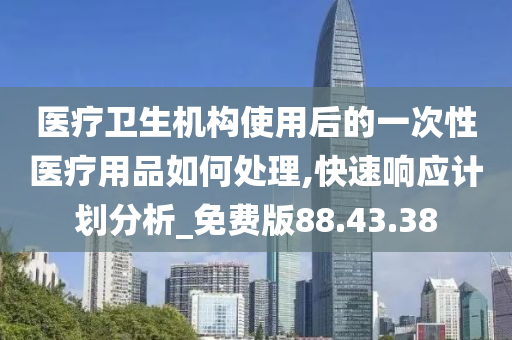 医疗卫生机构使用后的一次性医疗用品如何处理,快速响应计划分析_免费版88.43.38